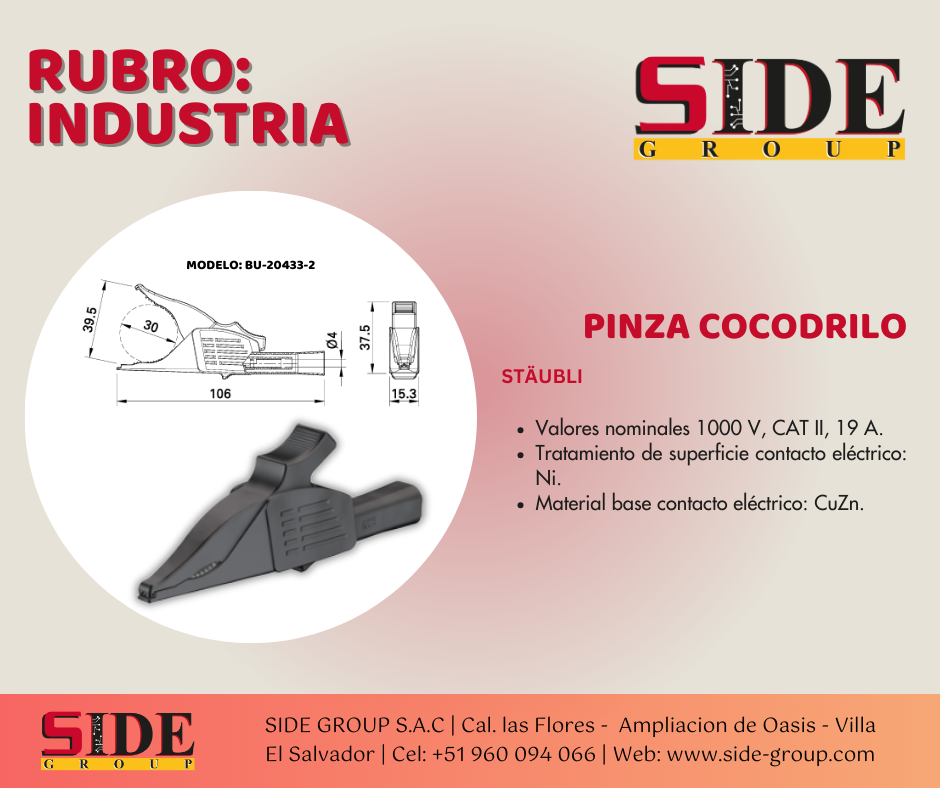 RUBRO:
INDUSTRIA

SIDE
GROUP

MODELO: BU-20433-2

39.5

30

106

Ø4

37.5

15.3

PINZA COCODRILO

STÄUBLI

• Valores nominales 1000 V, CAT II, 19 A.
• Tratamiento de superficie contacto eléctrico: Ni.
• Material base contacto eléctrico: CuZn.

SIDE
GROUP

SIDE GROUP S.A.C | Cal. las Flores - Ampliacion de Oasis - Villa El Salvador | Cel: +51 960 094 066 | Web: www.side-group.com